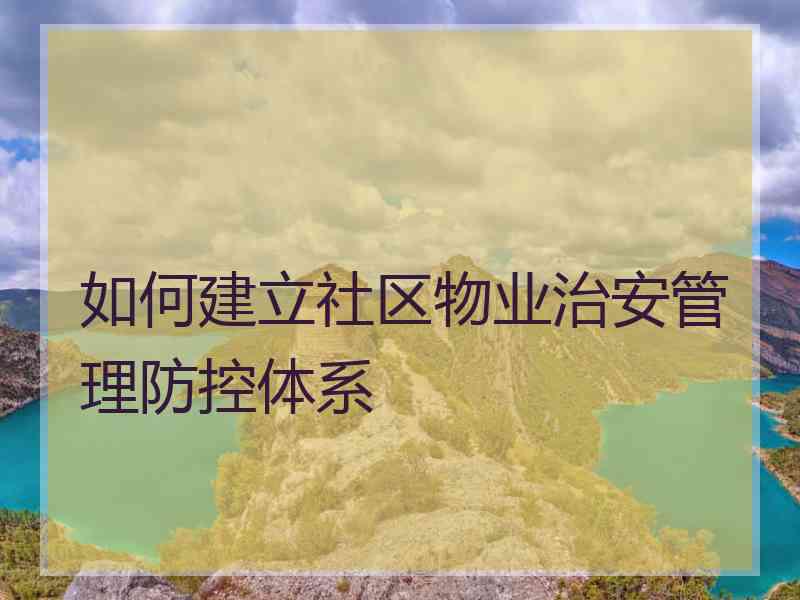 如何建立社区物业治安管理防控体系